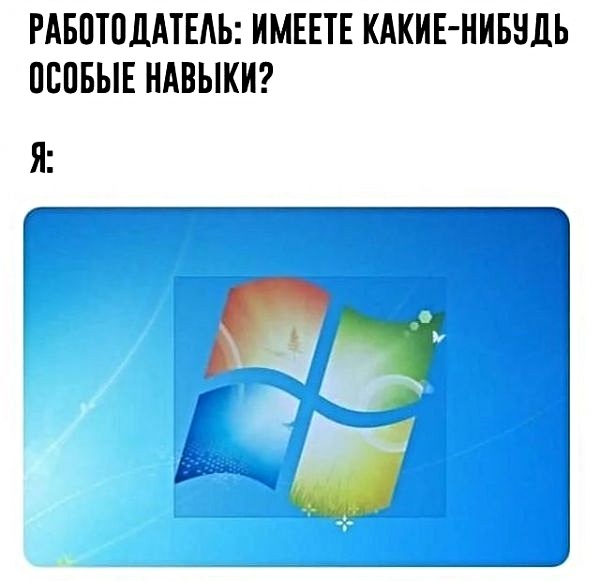 РАБОТОДАТЕЛЬ: ИМЕЕТЕ КАКИЕ-НИБУДЬ ОСОБЫЕ НАВЫКИ?

Я: